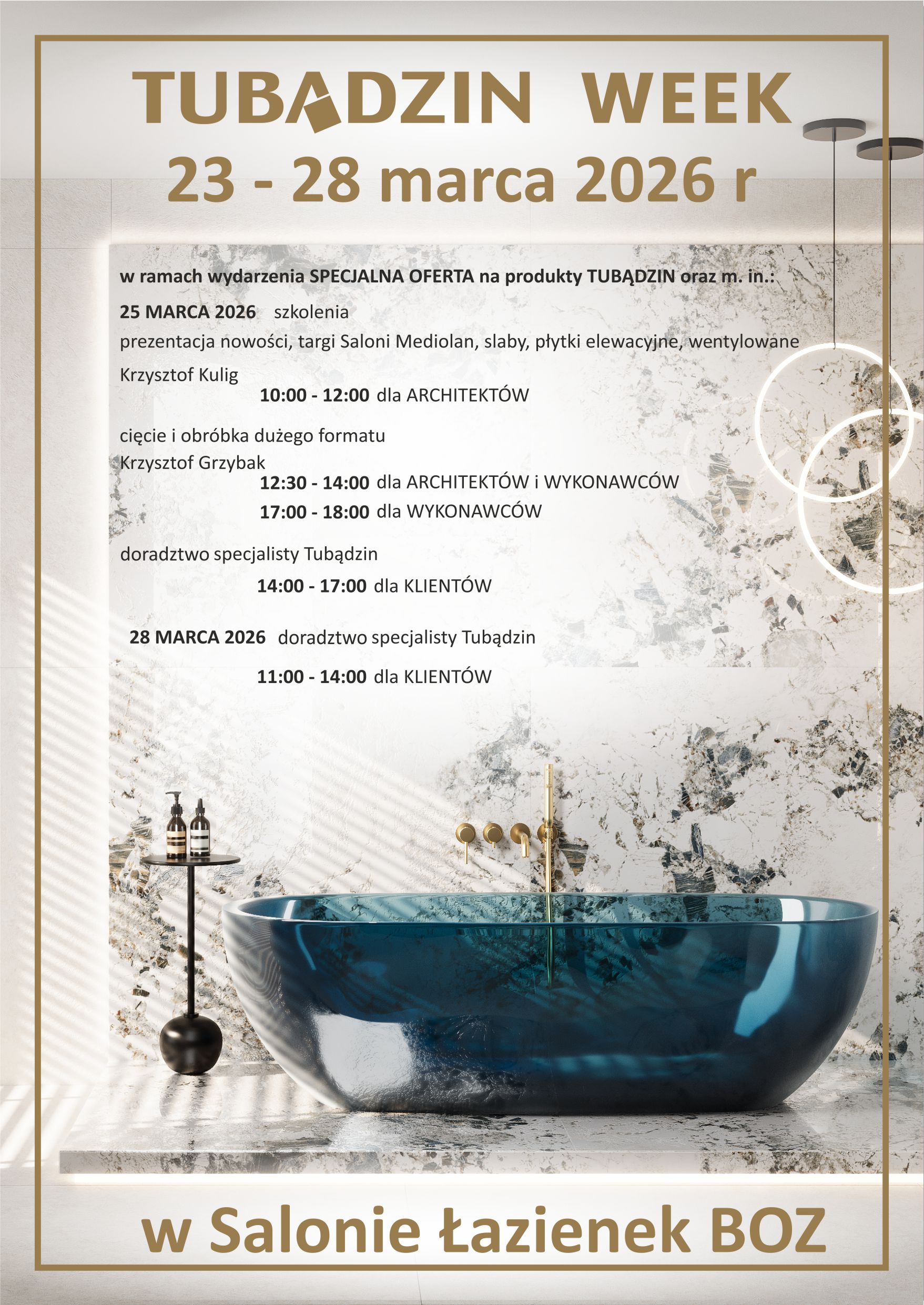 TUBĄDZIN WEEK
23 - 28 marca 2026 r

w ramach wydarzenia SPECJALNA OFERTA na produkty TUBĄDZIN oraz m. in.:

25 MARCA 2026 szkolenia
prezentacja nowości, targi Saloni Mediolan, slaby, płytki elewacyjne, wentylowane
Krzysztof Kulig
10:00 - 12:00 dla ARCHITEKTÓW

cięcie i obróbka dużego formatu
Krzysztof Grzybak
12:30 - 14:00 dla ARCHITEKTÓW i WYKONAWCÓW
17:00 - 18:00 dla WYKONAWCÓW

doradztwo specjalisty Tubądzin
14:00 - 17:00 dla KLIENTÓW

28 MARCA 2026 doradztwo specjalisty Tubądzin
11:00 - 14:00 dla KLIENTÓW

w Salonie Łazienek BOZ